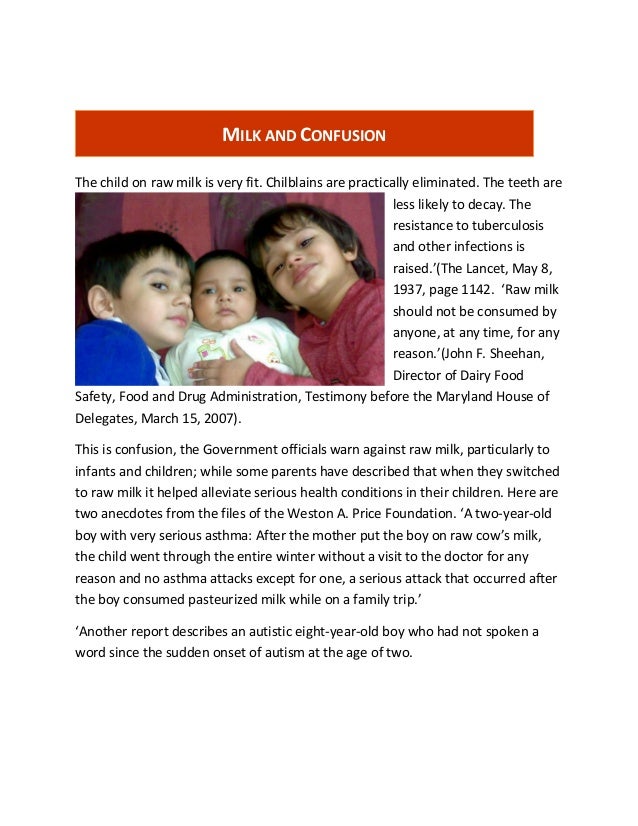 MILK AND CONFUSION

The child on raw milk is very fit. Chilblains are practically eliminated. The teeth are less likely to decay. The resistance to tuberculosis and other infections is raised.'(The Lancet, May 8, 1937, page 1142. 'Raw milk should not be consumed by anyone, at any time, for any reason.'(John F. Sheehan, Director of Dairy Food Safety, Food and Drug Administration, Testimony before the Maryland House of Delegates, March 15, 2007).

This is confusion, the Government officials warn against raw milk, particularly to infants and children; while some parents have described that when they switched to raw milk it helped alleviate serious health conditions in their children. Here are two anecdotes from the files of the Weston A. Price Foundation. 'A two-year-old boy with very serious asthma: After the mother put the boy on raw cow's milk, the child went through the entire winter without a visit to the doctor for any reason and no asthma attacks except for one, a serious attack that occurred after the boy consumed pasteurized milk while on a family trip.'

'Another report describes an autistic eight-year-old boy who had not spoken a word since the sudden onset of autism at the age of two.